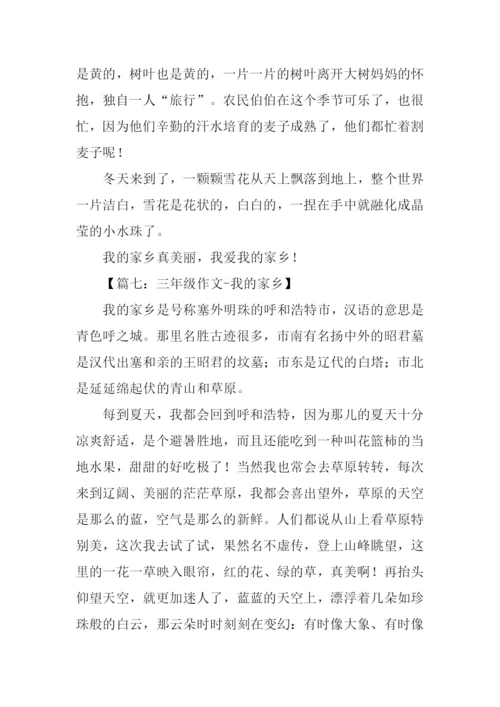 是黄的，树叶也是黄的，一片一片的树叶离开大树妈妈的怀抱，独自一人“旅行”。农民伯伯在这个季节可乐了，也很忙，因为他们辛勤的汗水培育的麦子成熟了，他们都忙着割麦子呢！

冬天来到了，一颗颗雪花从天上飘落到地上，整个世界一片洁白，雪花是花状的，白白的，一捏在手中就融化成晶莹的小水珠了。

我的家乡真美丽，我爱我的家乡！

【篇七：三年级作文-我的家乡】

我的家乡是号称塞外明珠的呼和浩特市，汉语的意思是青色呼之城。那里名胜古迹很多，市南有名扬中外的昭君墓是汉代出塞和亲的王昭君的坟墓；市东是辽代的白塔；市北是延延绵起伏的青山和草原。

每到夏天，我都会回到呼和浩特，因为那儿的夏天十分凉爽舒适，是个避暑胜地，而且还能吃到一种叫花篮柿的当地水果，甜甜的好吃极了！当然我也常会去草原转转，每次来到辽阔、美丽的茫茫草原，我都会喜出望外，草原的天空是那么的蓝，空气是那么的新鲜。人们都说从山上看草原特别美，这次我去试了试，果然名不虚传，登上山峰眺望，这里的一花一草映入眼帘，红的花、绿的草，真美啊！再抬头仰望天空，就更加迷人了，蓝蓝的天空上，漂浮着几朵如珍珠般的白云，那云朵时时刻刻在变幻：有时像大象、有时像